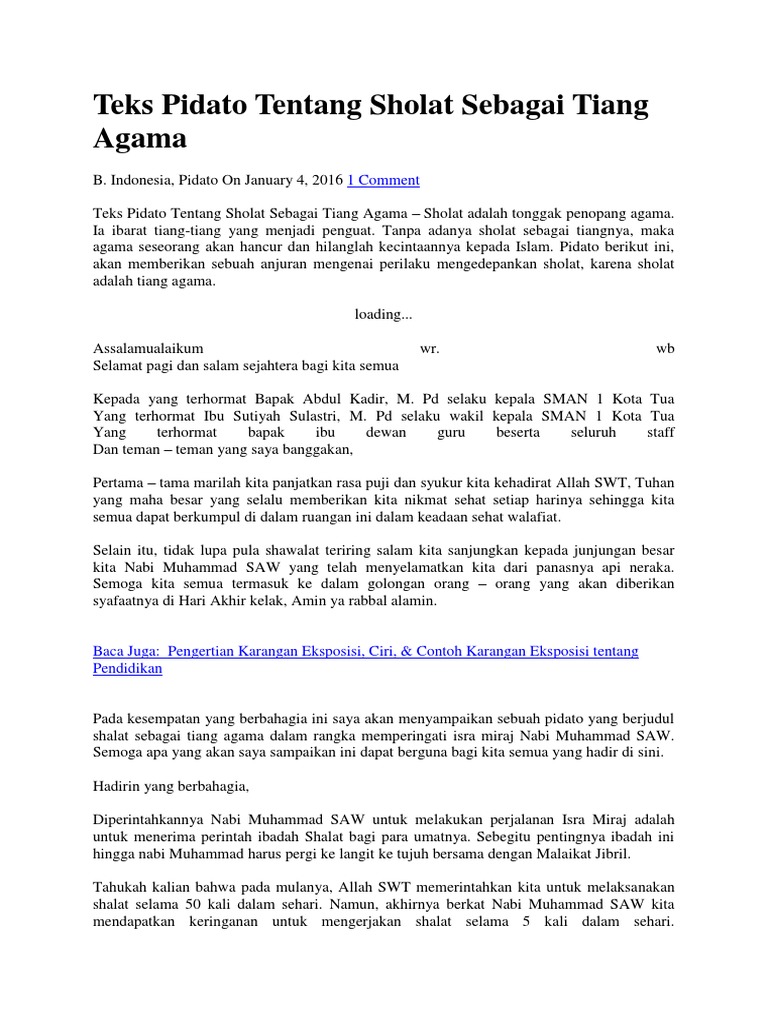 Teks Pidato Tentang Sholat Sebagai Tiang Agama

B. Indonesia, Pidato On January 4, 2016 1 Comment

Teks Pidato Tentang Sholat Sebagai Tiang Agama – Sholat adalah tonggak penopang agama. Ia ibarat tiang-tiang yang menjadi penguat. Tanpa adanya sholat sebagai tiangnya, maka agama seseorang akan hancur dan hilanglah kecintaannya kepada Islam. Pidato berikut ini, akan memberikan sebuah anjuran mengenai perilaku mengedepankan sholat, karena sholat adalah tiang agama.

loading...

Assalamualaikum wr. wb
Selamat pagi dan salam sejahtera bagi kita semua

Kepada yang terhormat Bapak Abdul Kadir, M. Pd selaku kepala SMAN 1 Kota Tua
Yang terhormat Ibu Sutiyah Sulastri, M. Pd selaku wakil kepala SMAN 1 Kota Tua
Yang terhormat bapak ibu dewan guru beserta seluruh staff
Dan teman – teman yang saya banggakan,

Pertama – tama marilah kita panjatkan rasa puji dan syukur kita kehadirat Allah SWT, Tuhan yang maha besar yang selalu memberikan kita nikmat sehat setiap harinya sehingga kita semua dapat berkumpul di dalam ruangan ini dalam keadaan sehat walafiat.

Selain itu, tidak lupa pula shawalat teriring salam kita sanjungkan kepada junjungan besar kita Nabi Muhammad SAW yang telah menyelamatkan kita dari panasnya api neraka. Semoga kita semua termasuk ke dalam golongan orang – orang yang akan diberikan syafaatnya di Hari Akhir kelak, Amin ya rabbal alamin.

Baca Juga: Pengertian Karangan Eksposisi, Ciri, & Contoh Karangan Eksposisi tentang Pendidikan

Pada kesempatan yang berbahagia ini saya akan menyampaikan sebuah pidato yang berjudul shalat sebagai tiang agama dalam rangka memperingati isra miraj Nabi Muhammad SAW. Semoga apa yang akan saya sampaikan ini dapat berguna bagi kita semua yang hadir di sini.

Hadirin yang berbahagia,

Diperintahkannya Nabi Muhammad SAW untuk melakukan perjalanan Isra Miraj adalah untuk menerima perintah ibadah Shalat bagi para umatnya. Sebegitu pentingnya ibadah ini hingga nabi Muhammad harus pergi ke langit ke tujuh bersama dengan Malaikat Jibril.

Tahukah kalian bahwa pada mulanya, Allah SWT memerintahkan kita untuk melaksanakan shalat selama 50 kali dalam sehari. Namun, akhirnya berkat Nabi Muhammad SAW kita mendapatkan keringanan untuk mengerjakan shalat selama 5 kali dalam sehari.